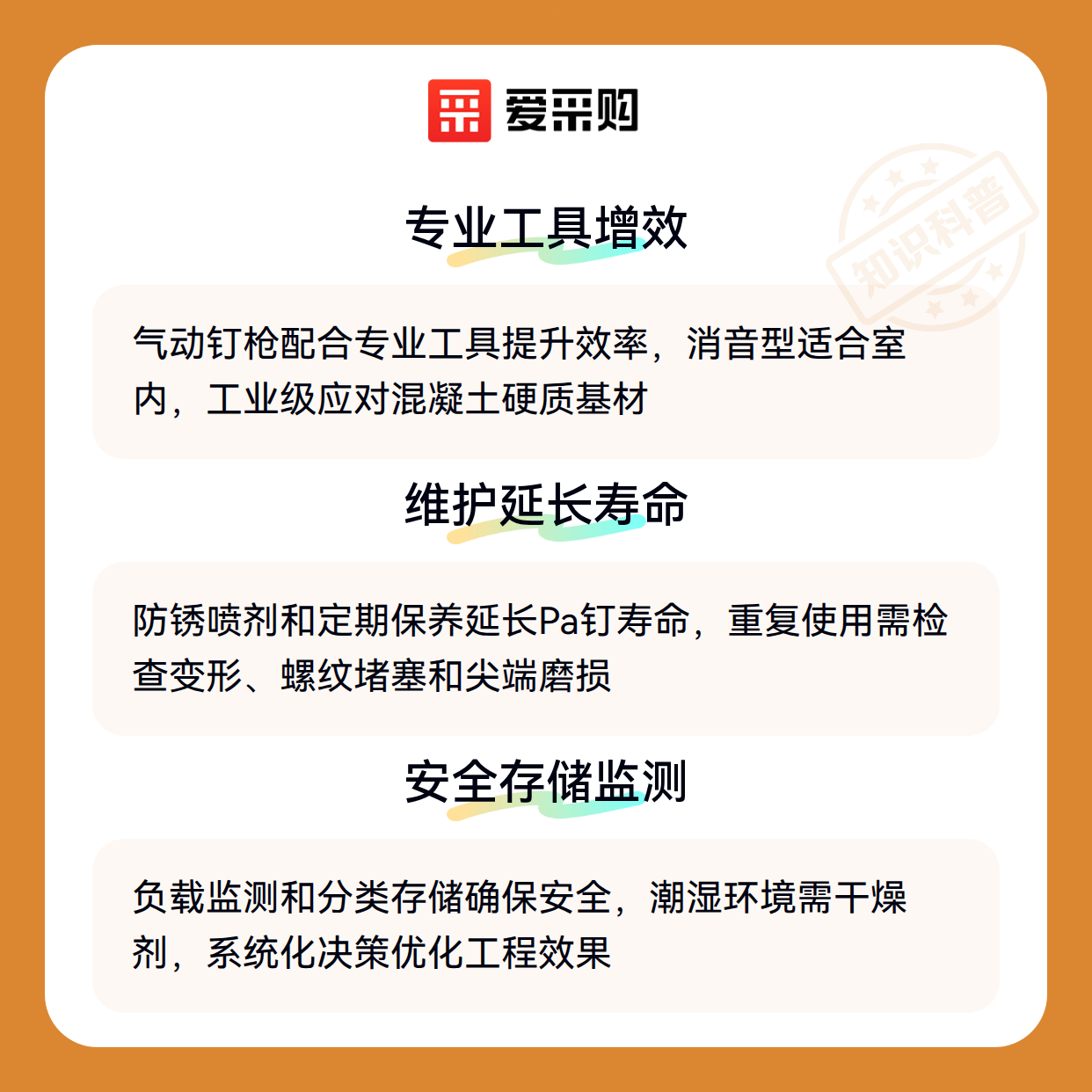 爱采购

专业工具增效

气动钉枪配合专业工具提升效率，消音型适合室内，工业级应对混凝土硬质基材

维护延长寿命

防锈喷剂和定期保养延长Pa钉寿命，重复使用需检查变形、螺纹堵塞和尖端磨损

安全存储监测

负载监测和分类存储确保安全，潮湿环境需干燥剂，系统化决策优化工程效果

知识科普